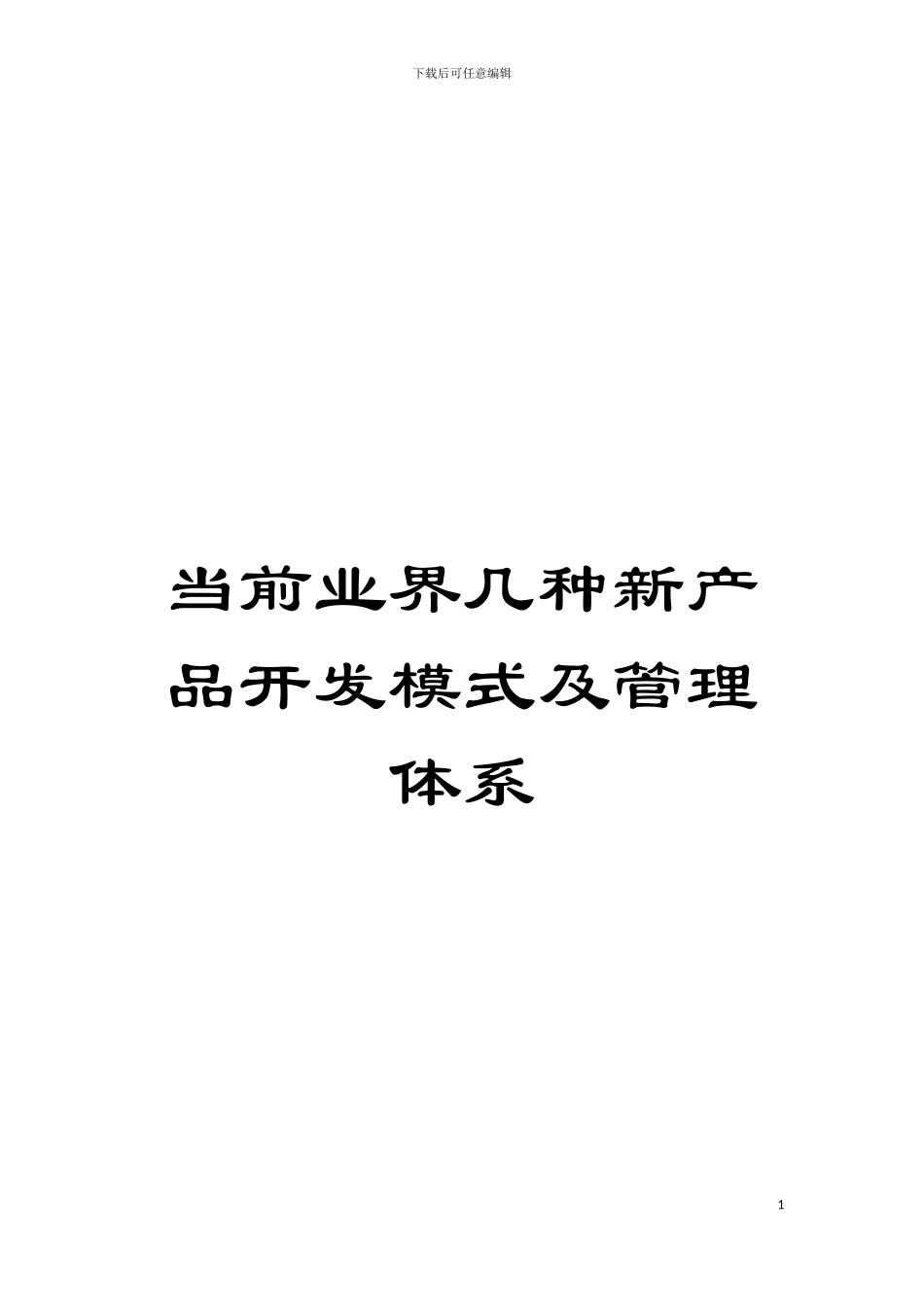 下载后可任意编辑

当前业界几种新产品开发模式及管理体系

1